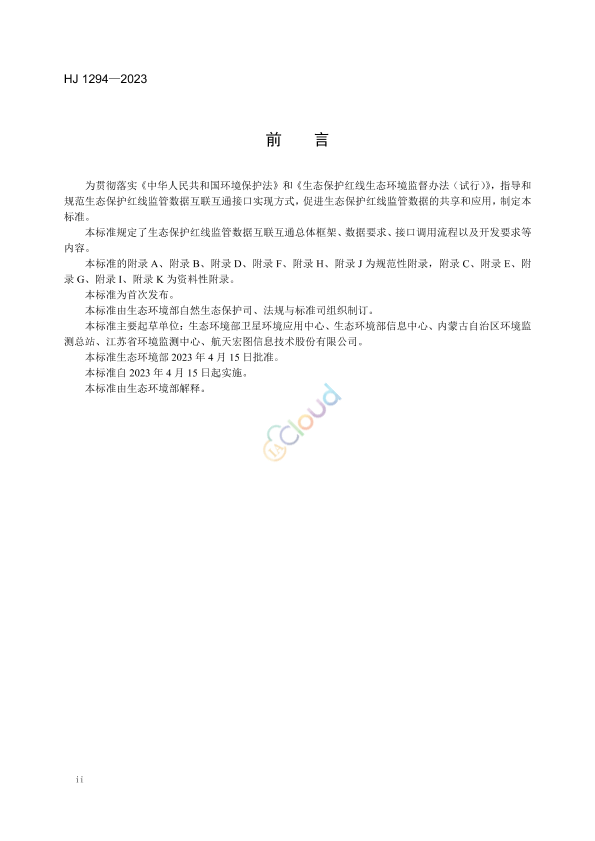 HJ 1294—2023

前　言

为贯彻落实《中华人民共和国环境保护法》和《生态保护红线生态环境监督办法（试行）》，指导和规范生态保护红线监管数据互联互通接口实现方式，促进生态保护红线监管数据的共享和应用，制定本标准。

本标准规定了生态保护红线监管数据互联互通总体框架、数据要求、接口调用流程以及开发要求等内容。

本标准的附录 A、附录 B、附录 D、附录 F、附录 H、附录 J 为规范性附录，附录 C、附录 E、附录 G、附录 I、附录 K 为资料性附录。

本标准为首次发布。

本标准由生态环境部自然生态保护司、法规与标准司组织制订。

本标准主要起草单位：生态环境部卫星环境应用中心、生态环境部信息中心、内蒙古自治区环境监测总站、江苏省环境监测中心、航天宏图信息技术股份有限公司。

本标准生态环境部 2023 年 4 月 15 日批准。

本标准自 2023 年 4 月 15 日起实施。

本标准由生态环境部解释。

Cloud

ii